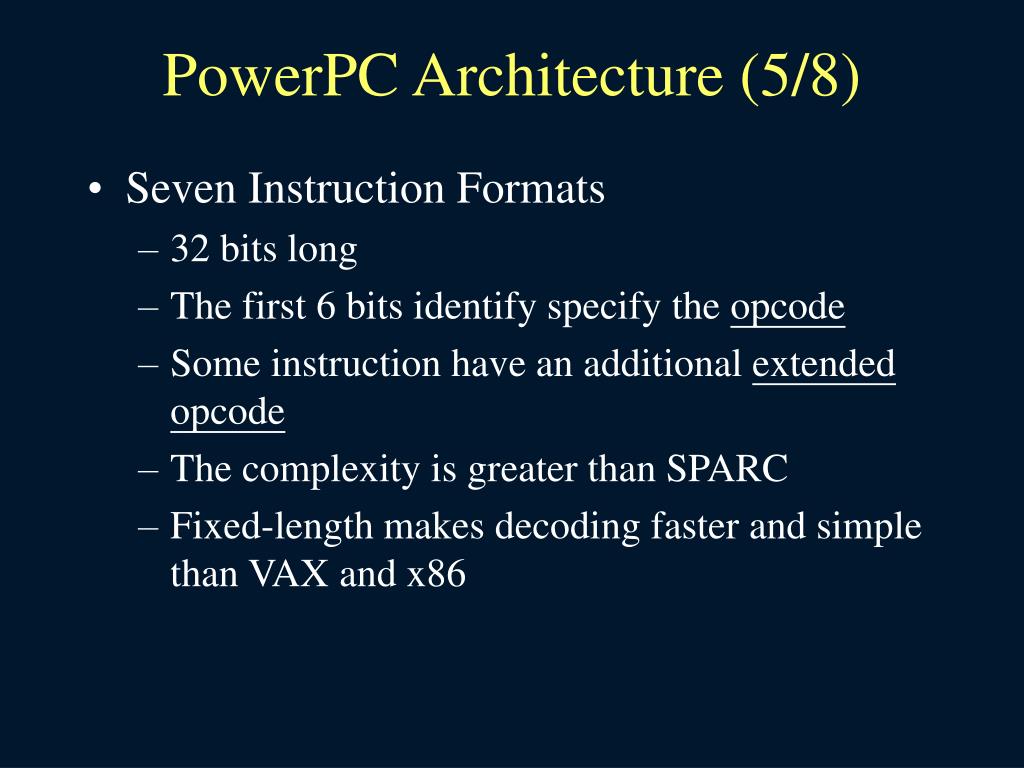 PowerPC Architecture (5/8)

• Seven Instruction Formats
– 32 bits long
– The first 6 bits identify specify the opcode
– Some instruction have an additional extended opcode
– The complexity is greater than SPARC
– Fixed-length makes decoding faster and simple than VAX and x86